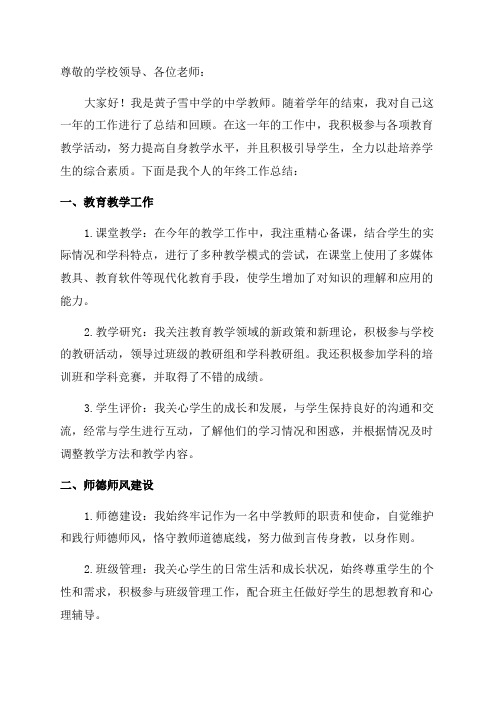 尊敬的学校领导、各位老师：

大家好！我是黄子雪中学的中学教师。随着学年的结束，我对自己这一年的工作进行了总结和回顾。在这一年的工作中，我积极参与各项教育教学活动，努力提高自身教学水平，并且积极引导学生，全力以赴培养学生的综合素质。下面是我个人的年终工作总结：

一、教育教学工作

1.课堂教学：在今年的教学工作中，我注重精心备课，结合学生的实际情况和学科特点，进行了多种教学模式的尝试，在课堂上使用了多媒体教具、教育软件等现代化教育手段，使学生增加了对知识的理解和应用的能力。

2.教学研究：我关注教育教学领域的新政策和新理论，积极参与学校的教研活动，领导过班级的教研组和学科教研组。我还积极参加学科的培训班和学科竞赛，并取得了不错的成绩。

3.学生评价：我关心学生的成长和发展，与学生保持良好的沟通和交流，经常与学生进行互动，了解他们的学习情况和困惑，并根据情况及时调整教学方法和教学内容。

二、师德师风建设

1.师德建设：我始终牢记作为一名中学教师的职责和使命，自觉维护和践行师德师风，恪守教师道德底线，努力做到言传身教，以身作则。

2.班级管理：我关心学生的日常生活和成长状况，始终尊重学生的个性和需求，积极参与班级管理工作，配合班主任做好学生的思想教育和心理辅导。